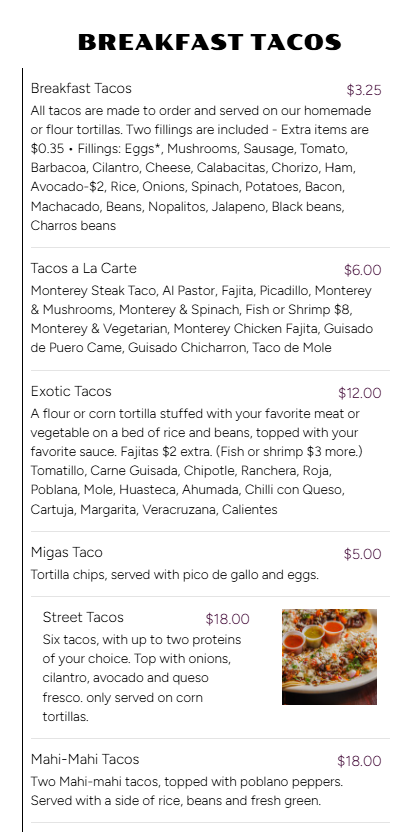 BREAKFAST TACOS

Breakfast Tacos
$3.25
All tacos are made to order and served on our homemade or flour tortillas. Two fillings are included - Extra items are $0.35 • Fillings: Eggs*, Mushrooms, Sausage, Tomato, Barbacoa, Cilantro, Cheese, Calabacitas, Chorizo, Ham, Avocado-$2, Rice, Onions, Spinach, Potatoes, Bacon, Machacado, Beans, Nopalitos, Jalapeno, Black beans, Charros beans

Tacos a La Carte
$6.00
Monterey Steak Taco, Al Pastor, Fajita, Picadillo, Monterey & Mushrooms, Monterey & Spinach, Fish or Shrimp $8, Monterey & Vegetarian, Monterey Chicken Fajita, Guisado de Puero Came, Guisado Chicharron, Taco de Mole

Exotic Tacos
$12.00
A flour or corn tortilla stuffed with your favorite meat or vegetable on a bed of rice and beans, topped with your favorite sauce. Fajitas $2 extra. (Fish or shrimp $3 more.) Tomatillo, Carne Guisada, Chipotle, Ranchera, Roja, Poblana, Mole, Huasteca, Ahumada, Chilli con Queso, Cartuja, Margarita, Veracruzana, Calientes

Migas Taco
$5.00
Tortilla chips, served with pico de gallo and eggs.

Street Tacos
$18.00
Six tacos, with up to two proteins of your choice. Top with onions, cilantro, avocado and queso fresco. only served on corn tortillas.

Mahi-Mahi Tacos
$18.00
Two Mahi-mahi tacos, topped with poblano peppers. Served with a side of rice, beans and fresh green.